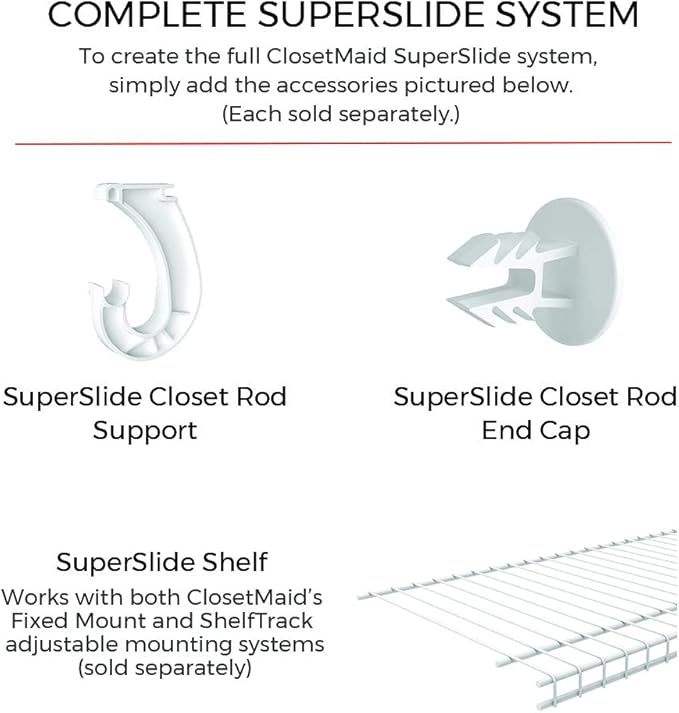 COMPLETE SUPERSLIDE SYSTEM

To create the full ClosetMaid SuperSlide system, simply add the accessories pictured below. (Each sold separately.)

SuperSlide Closet Rod Support

SuperSlide Closet Rod End Cap

SuperSlide Shelf

Works with both ClosetMaid's Fixed Mount and ShelfTrack adjustable mounting systems (sold separately)